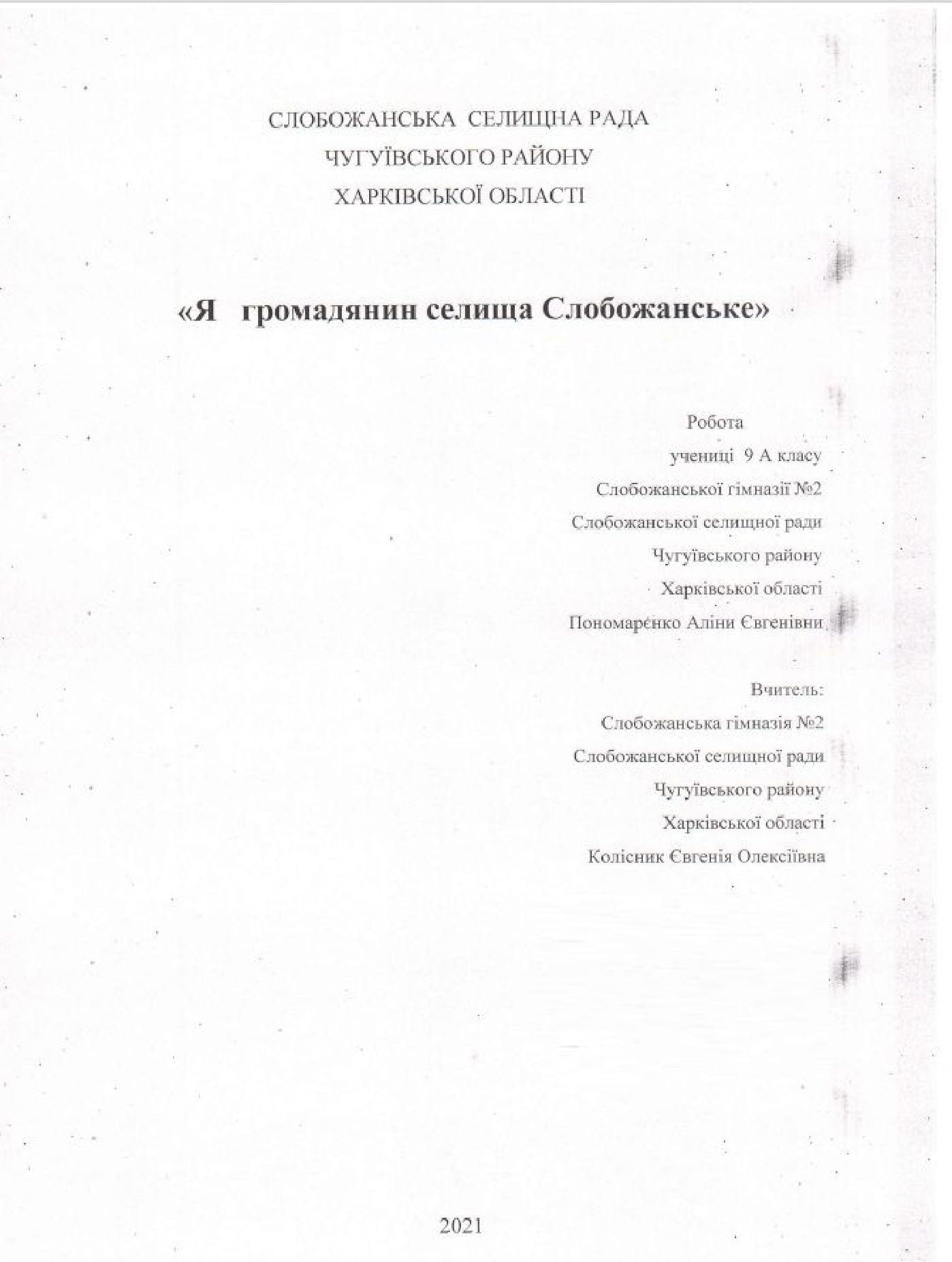 СЛОБОЖАНСЬКА СЕЛИЩНА РАДА
ЧУГУЇВСЬКОГО РАЙОНУ
ХАРКІВСЬКОЇ ОБЛАСТІ

«Я громадянин селища Слобожанське»

Робота
учениці 9 А класу
Слобожанської гімназії №2
Слобожанської селищної ради
Чугуївського району
Харківської області
Пономаренко Аліни Євгенівни

Вчитель:
Слобожанська гімназія №2
Слобожанської селищної ради
Чугуївського району
Харківської області
Колісник Євгенія Олексіївна

2021